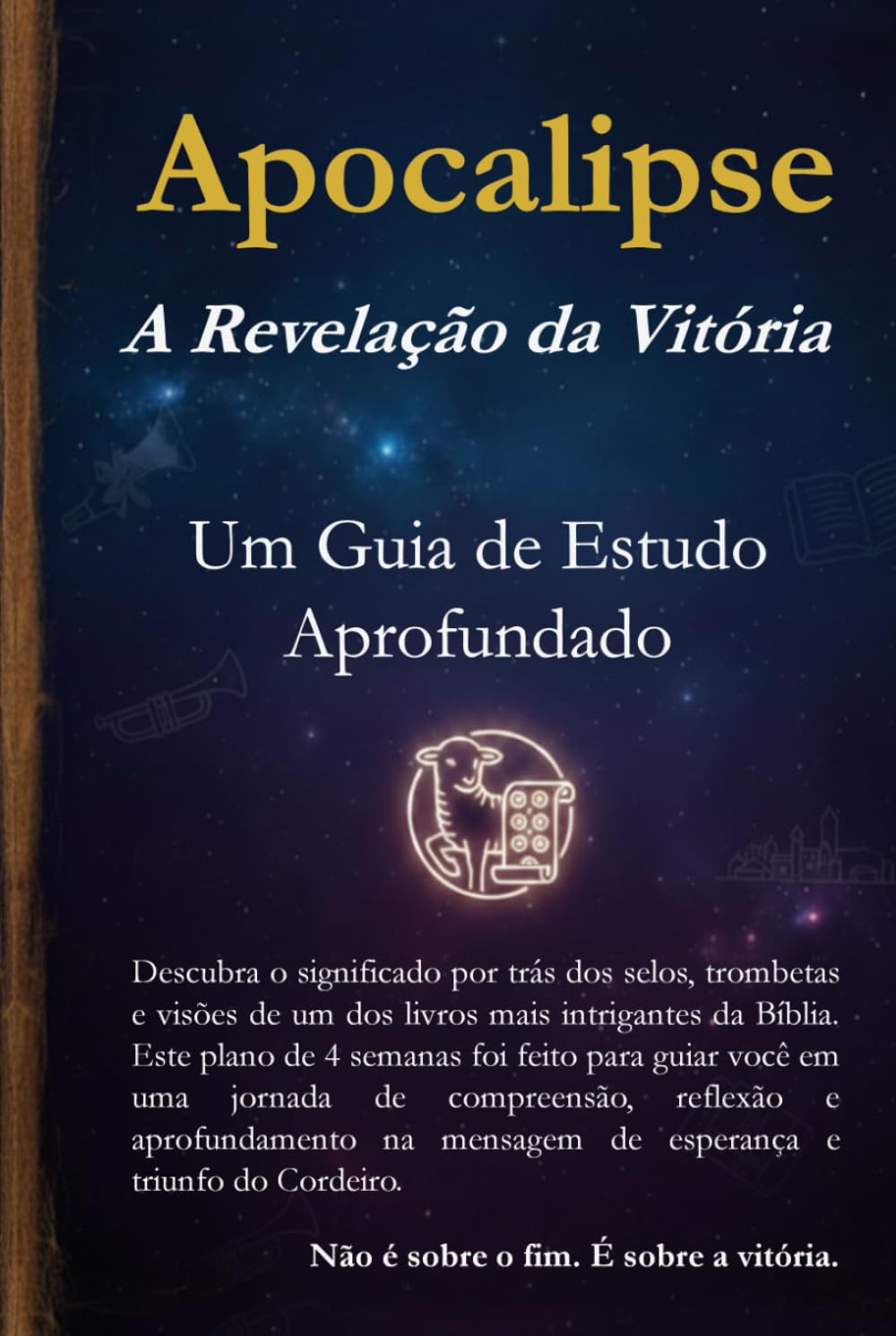 Apocalipse

A Revelação da Vitória

Um Guia de Estudo Aprofundado

Descubra o significado por trás dos selos, trombetas e visões de um dos livros mais intrigantes da Bíblia. Este plano de 4 semanas foi feito para guiar você em uma jornada de compreensão, reflexão e aprofundamento na mensagem de esperança e triunfo do Cordeiro.

Não é sobre o fim. É sobre a vitória.